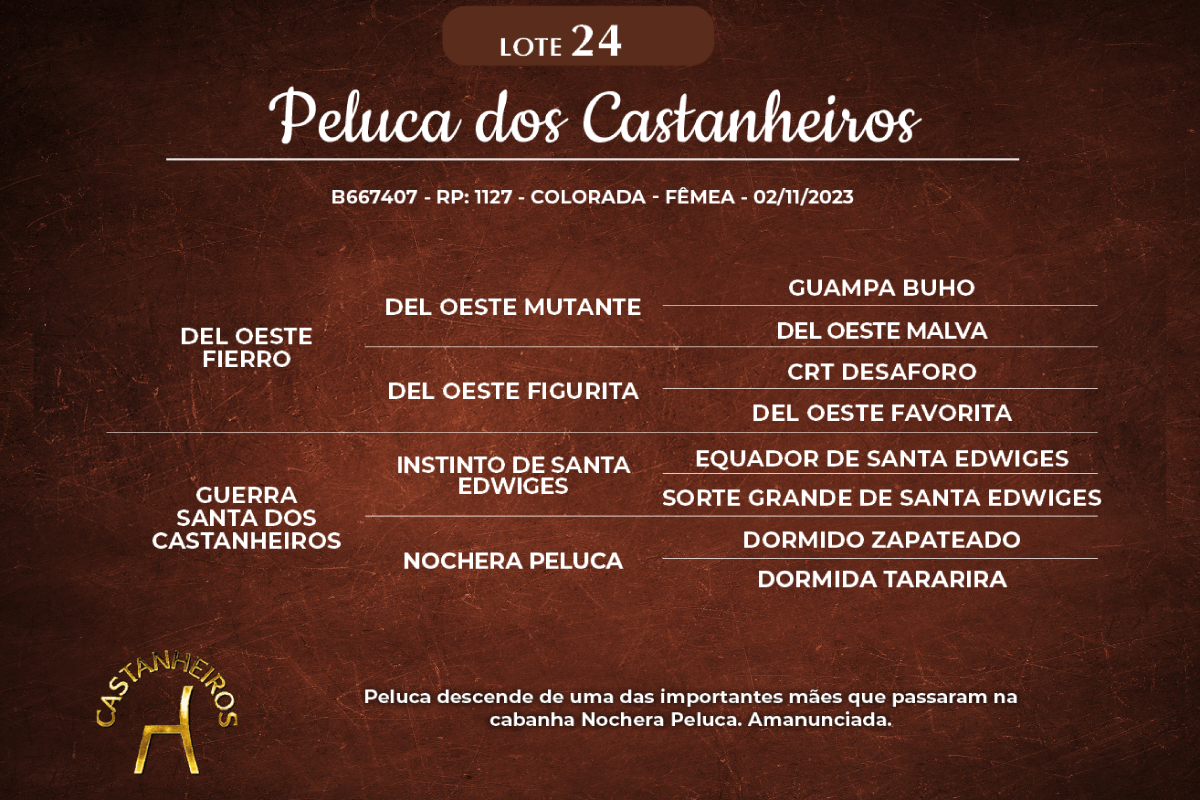 LOTE 24

Peluca dos Castanheiros

B667407 - RP: 1127 - COLORADA - FÊMEA - 02/11/2023

DEL OESTE FIERRO

DEL OESTE MUTANTE

GUAMPA BUHO

DEL OESTE MALVA

DEL OESTE FIGURITA

CRT DESAFORO

DEL OESTE FAVORITA

GUERRA SANTA DOS CASTANHEIROS

INSTINTO DE SANTA EDWIGES

EQUADOR DE SANTA EDWIGES

SORTE GRANDE DE SANTA EDWIGES

NOCHERA PELUCA

DORMIDO ZAPATEADO

DORMIDA TARARIRA

CASTANHEIROS

Peluca descende de uma das importantes mães que passaram na cabanha Nochera Peluca. Amanunciada.